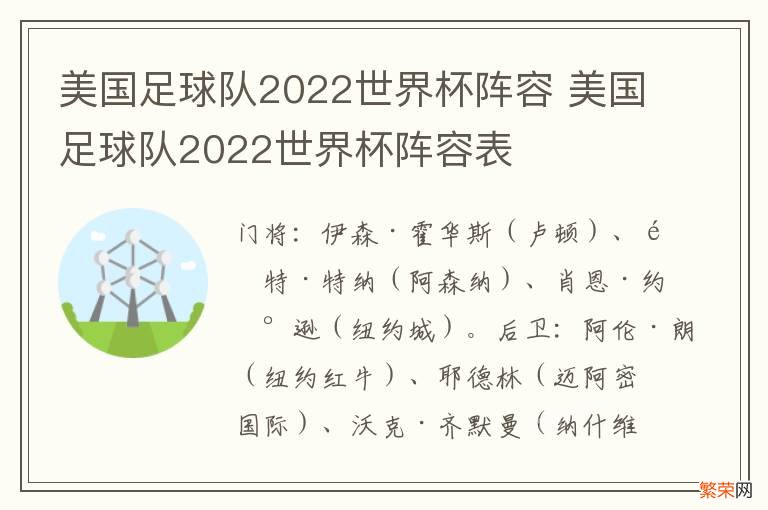 美国足球队2022世界杯阵容 美国足球队2022世界杯阵容表

门将：伊森·霍华斯（卢顿）、é特·特纳（阿森纳）、肖恩·约°逊（纽约城）。后卫：阿伦·朗（纽约红牛）、耶德林（迈阿密国际）、沃克·齐默曼（纳什维

繁荣网